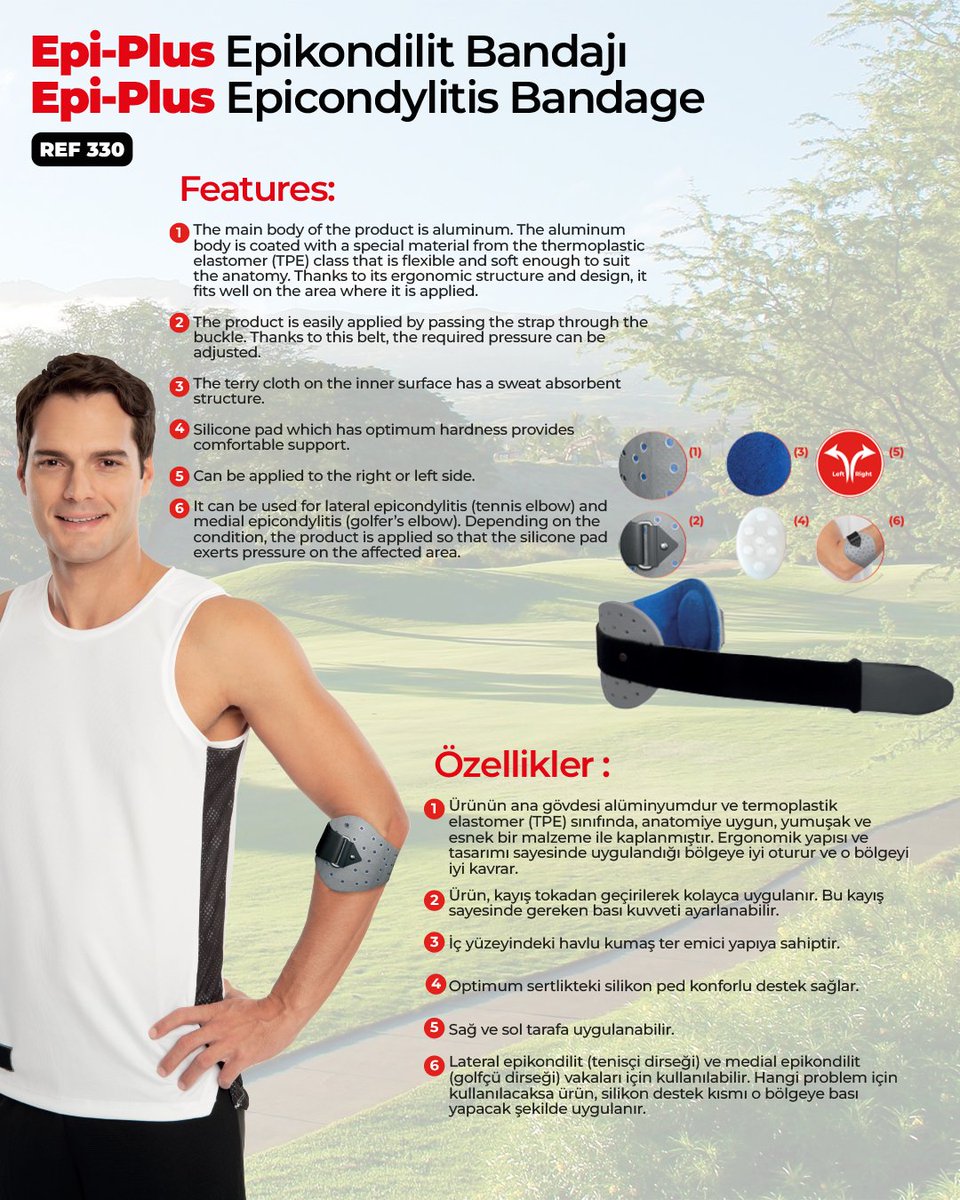 Epi-Plus Epikondilit Bandajı
Epi-Plus Epicondylitis Bandage

REF 330

Features:

1 The main body of the product is aluminum. The aluminum body is coated with a special material from the thermoplastic elastomer (TPE) class that is flexible and soft enough to suit the anatomy. Thanks to its ergonomic structure and design, it fits well on the area where it is applied.

2 The product is easily applied by passing the strap through the buckle. Thanks to this belt, the required pressure can be adjusted.

3 The terry cloth on the inner surface has a sweat absorbent structure.

4 Silicone pad which has optimum hardness provides comfortable support.

5 Can be applied to the right or left side.

6 It can be used for lateral epicondylitis (tennis elbow) and medial epicondylitis (golfer's elbow). Depending on the condition, the product is applied so that the silicone pad exerts pressure on the affected area.

(1) (3) Left Right (5)
(2) (4) (6)

Özellikler :

1 Ürünün ana gövdesi alüminyumdur ve termoplastik elastomer (TPE) sınıfında, anatomiye uygun, yumuşak ve esnek bir malzeme ile kaplanmıştır. Ergonomik yapısı ve tasarımı sayesinde uygulandığı bölgeye iyi oturur ve o bölgeyi iyi kavrar.

2 Ürün, kayış tokadan geçirilerek kolayca uygulanır. Bu kayış sayesinde gereken bası kuvveti ayarlanabilir.

3 İç yüzeyindeki havlu kumaş ter emici yapıya sahiptir.

4 Optimum sertlikteki silikon ped konforlu destek sağlar.

5 Sağ ve sol tarafa uygulanabilir.

6 Lateral epikondilit (tenisçi dirseği) ve medial epikondilit (golfçü dirseği) vakaları için kullanılabilir. Hangi problem için kullanılacaksa ürün, silikon destek kısmı o bölgeye bası yapacak şekilde uygulanır.